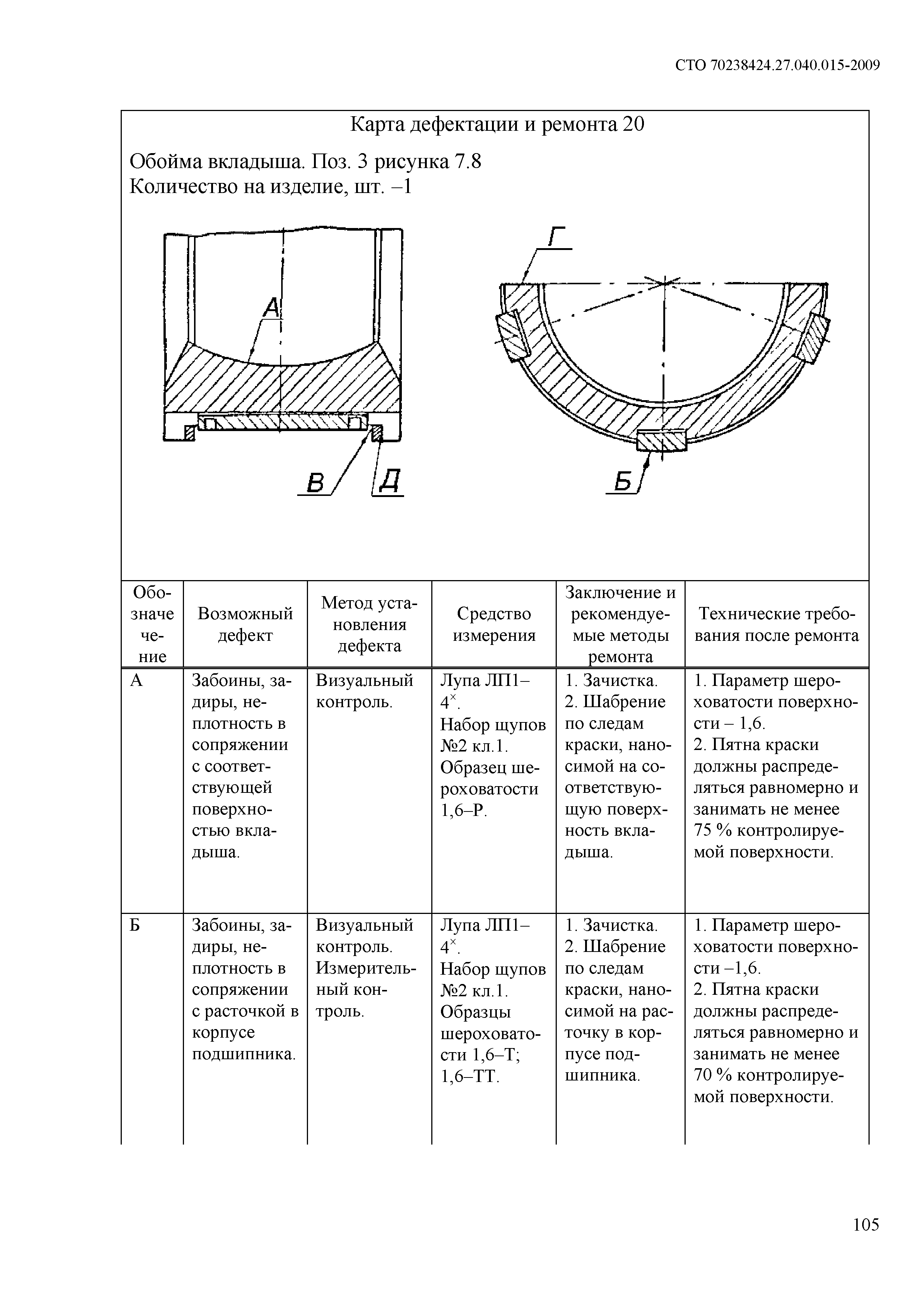 СТО 70238424.27.040.015-2009

Карта дефектации и ремонта 20

Обойма вкладыша. Поз. 3 рисунка 7.8
Количество на изделие, шт. –1

А

В Д

Г

Б

| Обозначение | Возможный дефект | Метод установления дефекта | Средство измерения | Заключение и рекомендуемые методы ремонта | Технические требования после ремонта |
|---|---|---|---|---|---|
| А | Забоины, задиры, неплотность в сопряжении с соответствующей поверхностью вкладыша. | Визуальный контроль. | Лупа ЛП1–$4^{\times}$. Набор щупов №2 кл.1. Образец шероховатости 1,6–Р. | 1. Зачистка. 2. Шабрение по следам краски, наносимой на соответствующую поверхность вкладыша. | 1. Параметр шероховатости поверхности – 1,6. 2. Пятна краски должны распределяться равномерно и занимать не менее 75 % контролируемой поверхности. |
| Б | Забоины, задиры, неплотность в сопряжении с расточкой в корпусе подшипника. | Визуальный контроль. Измерительный контроль. | Лупа ЛП1–$4^{\times}$. Набор щупов №2 кл.1. Образцы шероховатости 1,6–Т; 1,6–ТТ. | 1. Зачистка. 2. Шабрение по следам краски, наносимой на расточку в корпусе подшипника. | 1. Параметр шероховатости поверхности –1,6. 2. Пятна краски должны распределяться равномерно и занимать не менее 70 % контролируемой поверхности. |

105